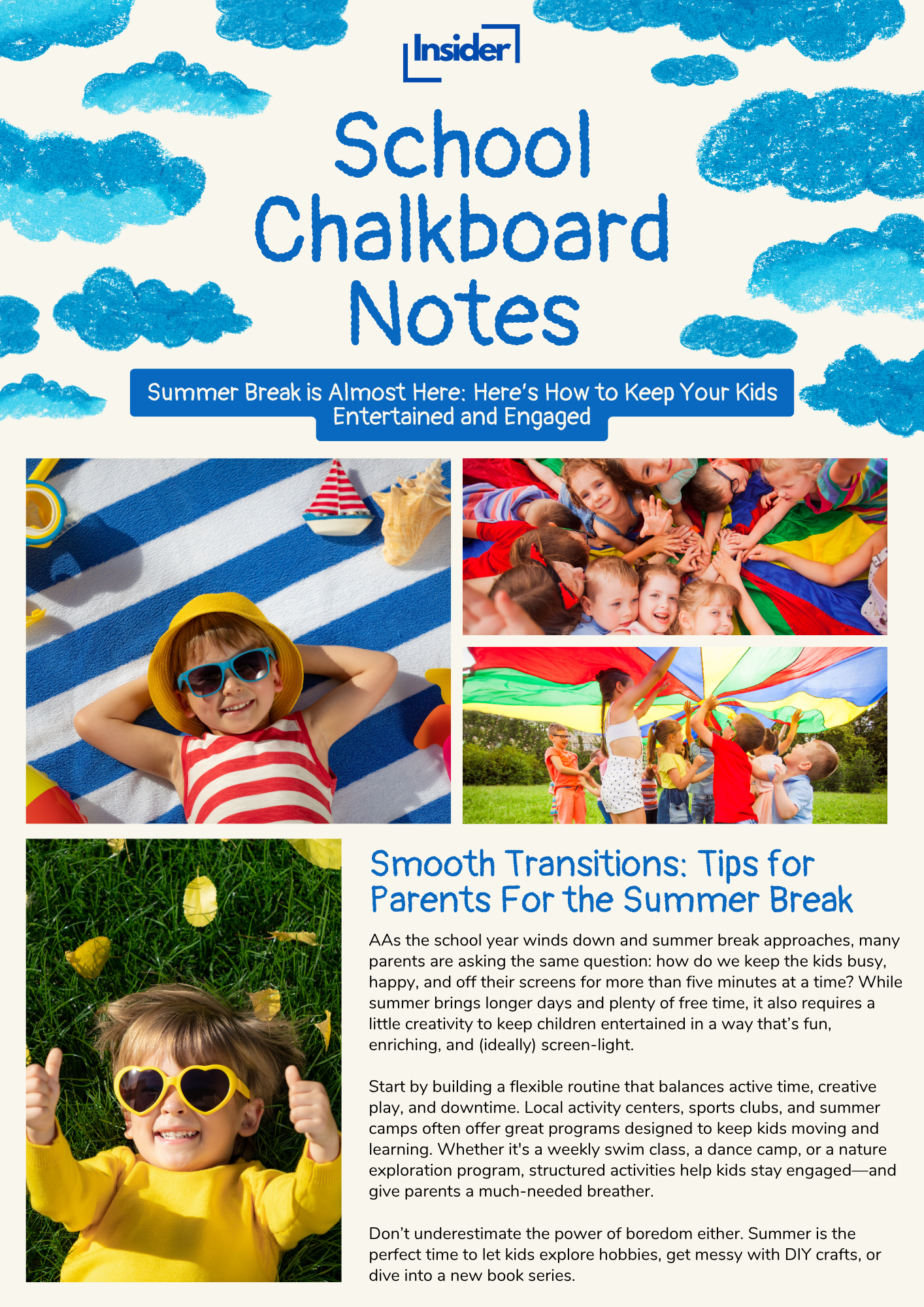 Insider

School Chalkboard Notes

Summer Break is Almost Here: Here's How to Keep Your Kids Entertained and Engaged

Smooth Transitions: Tips for Parents For the Summer Break

AAs the school year winds down and summer break approaches, many parents are asking the same question: how do we keep the kids busy, happy, and off their screens for more than five minutes at a time? While summer brings longer days and plenty of free time, it also requires a little creativity to keep children entertained in a way that's fun, enriching, and (ideally) screen-light.

Start by building a flexible routine that balances active time, creative play, and downtime. Local activity centers, sports clubs, and summer camps often offer great programs designed to keep kids moving and learning. Whether it's a weekly swim class, a dance camp, or a nature exploration program, structured activities help kids stay engaged—and give parents a much-needed breather.

Don't underestimate the power of boredom either. Summer is the perfect time to let kids explore hobbies, get messy with DIY crafts, or dive into a new book series.